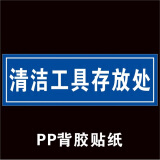 清洁工具存放处

PP背胶贴纸